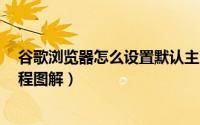 谷歌浏览器怎么设置默认主
程图解）